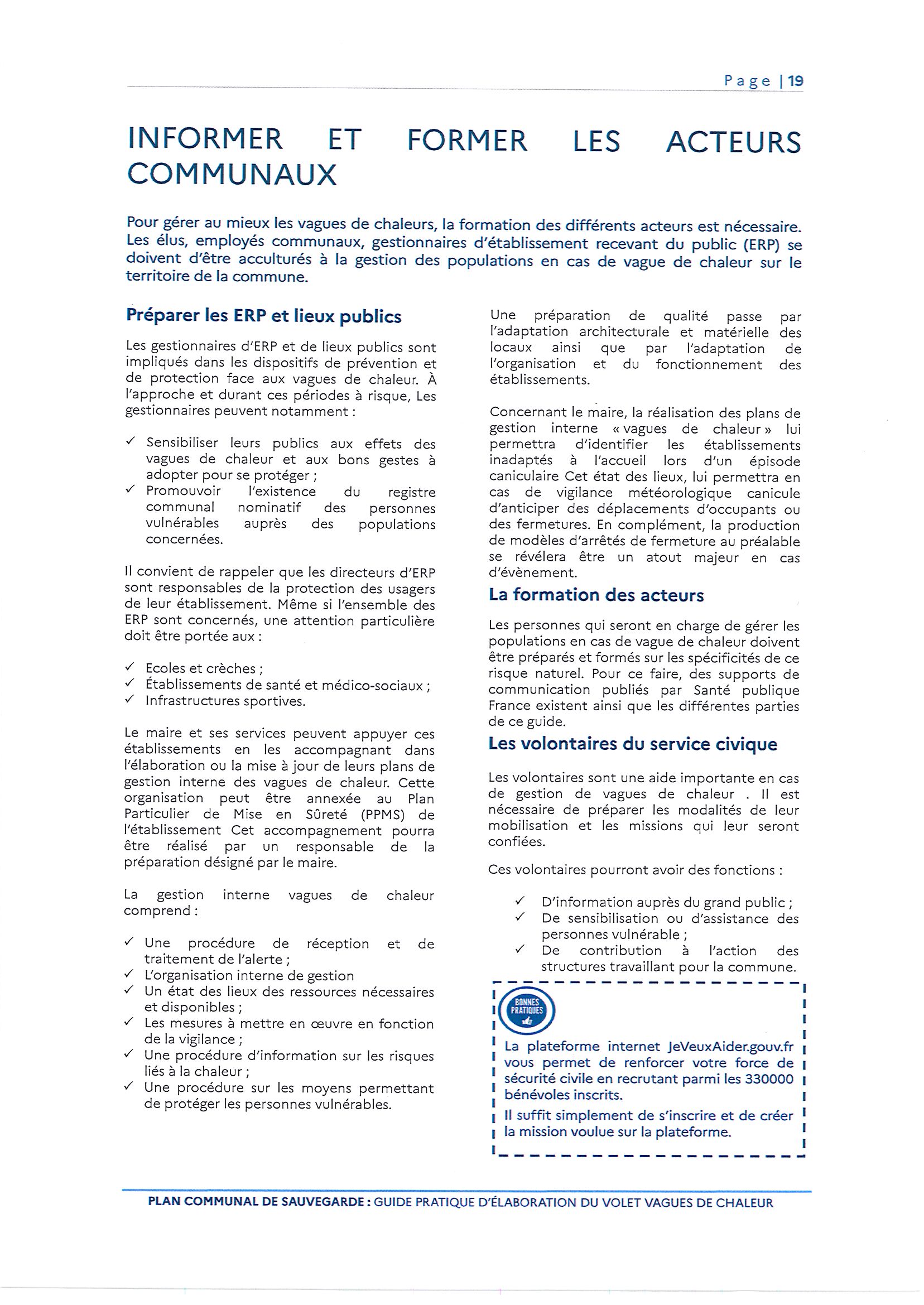 Page | 19

INFORMER ET FORMER LES ACTEURS COMMUNAUX

Pour gérer au mieux les vagues de chaleurs, la formation des différents acteurs est nécessaire. Les élus, employés communaux, gestionnaires d'établissement recevant du public (ERP) se doivent d'être acculturés à la gestion des populations en cas de vague de chaleur sur le territoire de la commune.

Préparer les ERP et lieux publics

Les gestionnaires d'ERP et de lieux publics sont impliqués dans les dispositifs de prévention et de protection face aux vagues de chaleur. À l'approche et durant ces périodes à risque, Les gestionnaires peuvent notamment :

✓ Sensibiliser leurs publics aux effets des vagues de chaleur et aux bons gestes à adopter pour se protéger ;
✓ Promouvoir l'existence du registre communal nominatif des personnes vulnérables auprès des populations concernées.

Il convient de rappeler que les directeurs d'ERP sont responsables de la protection des usagers de leur établissement. Même si l'ensemble des ERP sont concernés, une attention particulière doit être portée aux :

✓ Ecoles et crèches ;
✓ Établissements de santé et médico-sociaux ;
✓ Infrastructures sportives.

Le maire et ses services peuvent appuyer ces établissements en les accompagnant dans l'élaboration ou la mise à jour de leurs plans de gestion interne des vagues de chaleur. Cette organisation peut être annexée au Plan Particulier de Mise en Sûreté (PPMS) de l'établissement Cet accompagnement pourra être réalisé par un responsable de la préparation désigné par le maire.

La gestion interne vagues de chaleur comprend :

✓ Une procédure de réception et de traitement de l'alerte ;
✓ L'organisation interne de gestion
✓ Un état des lieux des ressources nécessaires et disponibles ;
✓ Les mesures à mettre en œuvre en fonction de la vigilance ;
✓ Une procédure d'information sur les risques liés à la chaleur ;
✓ Une procédure sur les moyens permettant de protéger les personnes vulnérables.

Une préparation de qualité passe par l'adaptation architecturale et matérielle des locaux ainsi que par l'adaptation de l'organisation et du fonctionnement des établissements.

Concernant le maire, la réalisation des plans de gestion interne « vagues de chaleur » lui permettra d'identifier les établissements inadaptés à l'accueil lors d'un épisode caniculaire Cet état des lieux, lui permettra en cas de vigilance météorologique canicule d'anticiper des déplacements d'occupants ou des fermetures. En complément, la production de modèles d'arrêtés de fermeture au préalable se révélera être un atout majeur en cas d'évènement.

La formation des acteurs

Les personnes qui seront en charge de gérer les populations en cas de vague de chaleur doivent être préparés et formés sur les spécificités de ce risque naturel. Pour ce faire, des supports de communication publiés par Santé publique France existent ainsi que les différentes parties de ce guide.

Les volontaires du service civique

Les volontaires sont une aide importante en cas de gestion de vagues de chaleur . Il est nécessaire de préparer les modalités de leur mobilisation et les missions qui leur seront confiées.

Ces volontaires pourront avoir des fonctions :

✓ D'information auprès du grand public ;
✓ De sensibilisation ou d'assistance des personnes vulnérable ;
✓ De contribution à l'action des structures travaillant pour la commune.

BONNES PRATIQUES

La plateforme internet JeVeuxAider.gouv.fr vous permet de renforcer votre force de sécurité civile en recrutant parmi les 330000 bénévoles inscrits.

Il suffit simplement de s'inscrire et de créer la mission voulue sur la plateforme.

PLAN COMMUNAL DE SAUVEGARDE : GUIDE PRATIQUE D'ÉLABORATION DU VOLET VAGUES DE CHALEUR